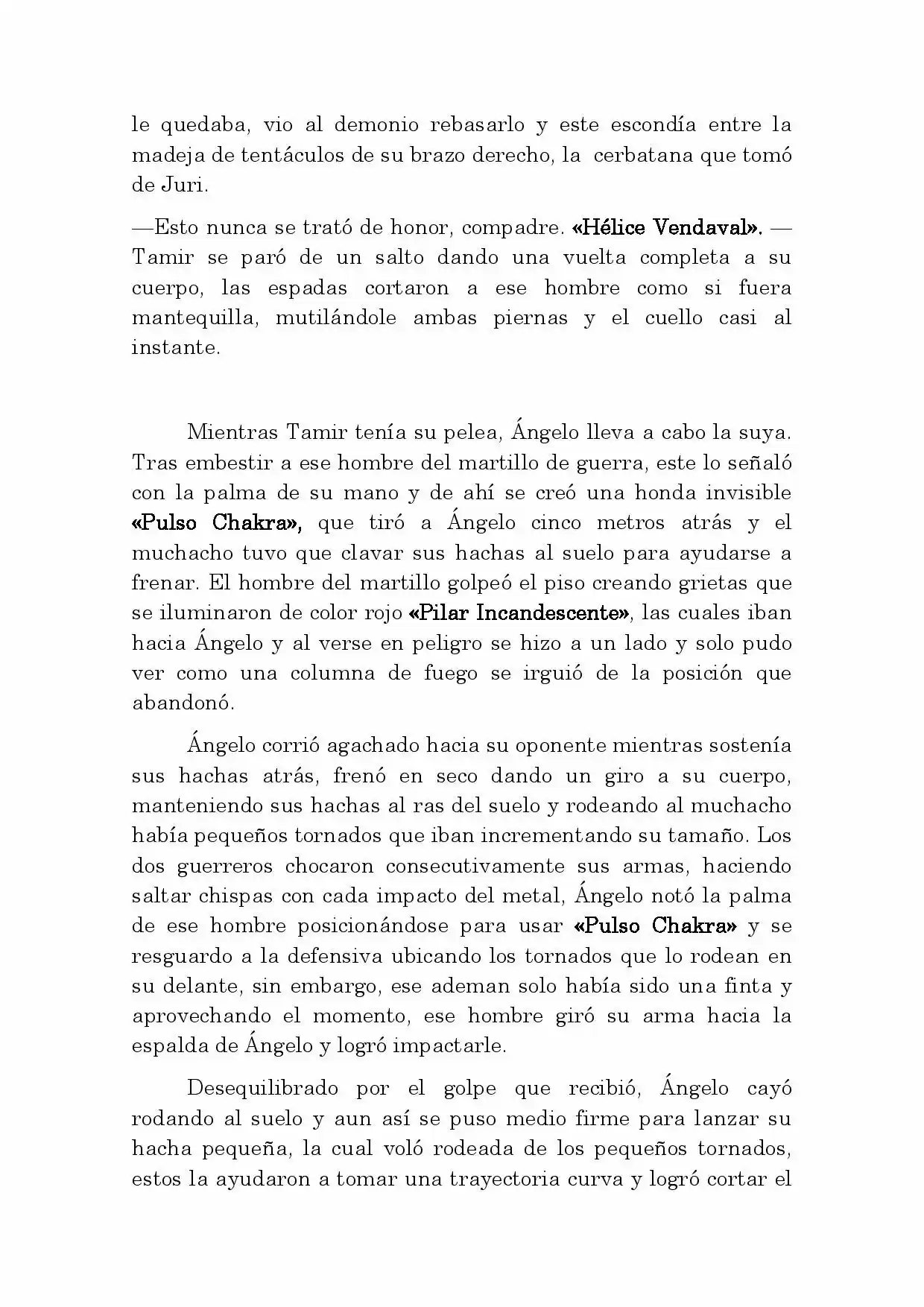 le quedaba, vio al demonio rebasarlo y este escondía entre la madeja de tentáculos de su brazo derecho, la  cerbatana que tomó de Juri.

—Esto nunca se trató de honor, compadre. «Hélice Vendaval». —Tamir se paró de un salto dando una vuelta completa a su cuerpo, las espadas cortaron a ese hombre como si fuera mantequilla, mutilándole ambas piernas y el cuello casi al instante.

Mientras Tamir tenía su pelea, Ángelo lleva a cabo la suya. Tras embestir a ese hombre del martillo de guerra, este lo señaló con la palma de su mano y de ahí se creó una honda invisible «Pulso Chakra», que tiró a Ángelo cinco metros atrás y el muchacho tuvo que clavar sus hachas al suelo para ayudarse a frenar. El hombre del martillo golpeó el piso creando grietas que se iluminaron de color rojo «Pilar Incandescente», las cuales iban hacia Ángelo y al verse en peligro se hizo a un lado y solo pudo ver como una columna de fuego se irguió de la posición que abandonó.

Ángelo corrió agachado hacia su oponente mientras sostenía sus hachas atrás, frenó en seco dando un giro a su cuerpo, manteniendo sus hachas al ras del suelo y rodeando al muchacho había pequeños tornados que iban incrementando su tamaño. Los dos guerreros chocaron consecutivamente sus armas, haciendo saltar chispas con cada impacto del metal, Ángelo notó la palma de ese hombre posicionándose para usar «Pulso Chakra» y se resguardo a la defensiva ubicando los tornados que lo rodean en su delante, sin embargo, ese ademan solo había sido una finta y aprovechando el momento, ese hombre giró su arma hacia la espalda de Ángelo y logró impactarle.

Desequilibrado por el golpe que recibió, Ángelo cayó rodando al suelo y aun así se puso medio firme para lanzar su hacha pequeña, la cual voló rodeada de los pequeños tornados, estos la ayudaron a tomar una trayectoria curva y logró cortar el